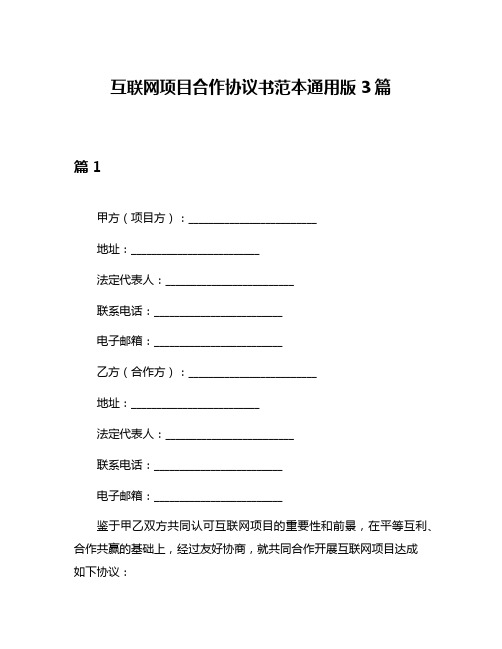 互联网项目合作协议书范本通用版 3 篇

篇 1

甲方（项目方）：________________________

地址：________________________

法定代表人：________________________

联系电话：________________________

电子邮箱：________________________

乙方（合作方）：________________________

地址：________________________

法定代表人：________________________

联系电话：________________________

电子邮箱：________________________

鉴于甲乙双方共同认可互联网项目的重要性和前景，在平等互利、合作共赢的基础上，经过友好协商，就共同合作开展互联网项目达成如下协议：